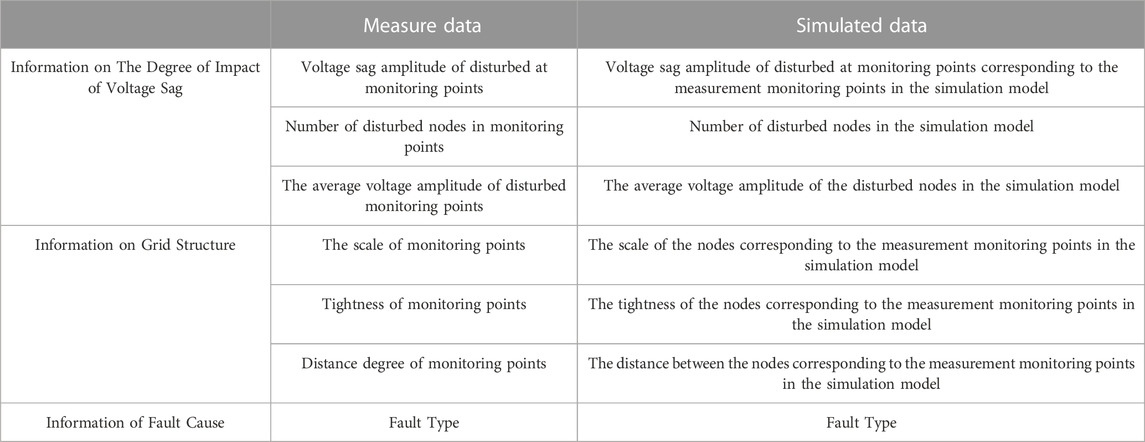 |  | Measure data | Simulated data |
|---|---|---|
| Information on The Degree of Impact of Voltage Sag | Voltage sag amplitude of disturbed at monitoring points | Voltage sag amplitude of disturbed at monitoring points corresponding to the measurement monitoring points in the simulation model |
|  | Number of disturbed nodes in monitoring points | Number of disturbed nodes in the simulation model |
|  | The average voltage amplitude of disturbed monitoring points | The average voltage amplitude of the disturbed nodes in the simulation model |
| Information on Grid Structure | The scale of monitoring points | The scale of the nodes corresponding to the measurement monitoring points in the simulation model |
|  | Tightness of monitoring points | The tightness of the nodes corresponding to the measurement monitoring points in the simulation model |
|  | Distance degree of monitoring points | The distance between the nodes corresponding to the measurement monitoring points in the simulation model |
| Information of Fault Cause | Fault Type | Fault Type |